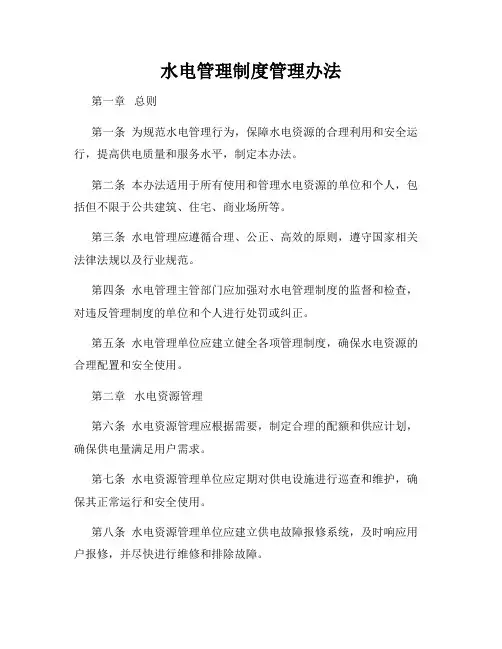 水电管理制度管理办法

第一章 总则

第一条 为规范水电管理行为，保障水电资源的合理利用和安全运行，提高供电质量和服务水平，制定本办法。

第二条 本办法适用于所有使用和管理水电资源的单位和个人，包括但不限于公共建筑、住宅、商业场所等。

第三条 水电管理应遵循合理、公正、高效的原则，遵守国家相关法律法规以及行业规范。

第四条 水电管理主管部门应加强对水电管理制度的监督和检查，对违反管理制度的单位和个人进行处罚或纠正。

第五条 水电管理单位应建立健全各项管理制度，确保水电资源的合理配置和安全使用。

第二章 水电资源管理

第六条 水电资源管理应根据需要，制定合理的配额和供应计划，确保供电量满足用户需求。

第七条 水电资源管理单位应定期对供电设施进行巡查和维护，确保其正常运行和安全使用。

第八条 水电资源管理单位应建立供电故障报修系统，及时响应用户报修，并尽快进行维修和排除故障。